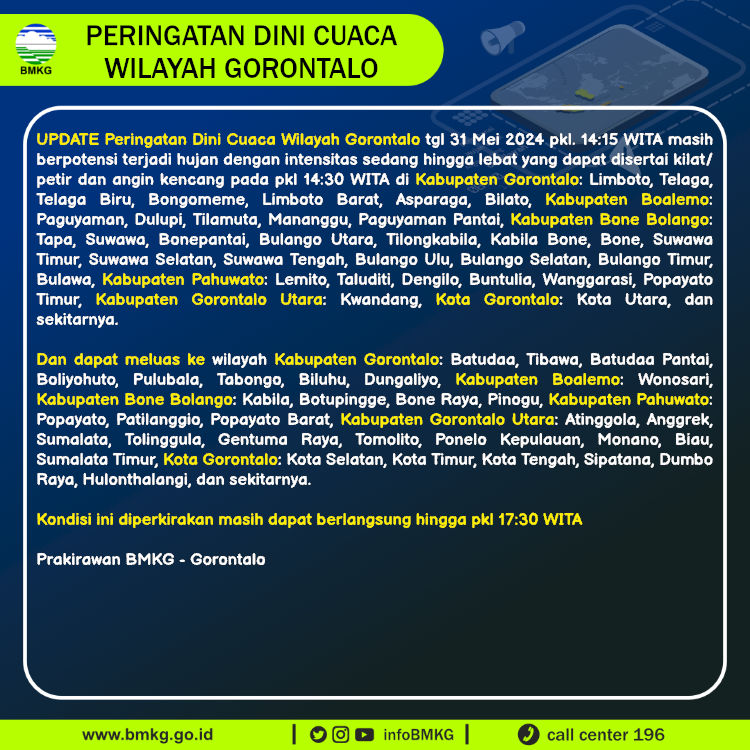 BMKG

PERINGATAN DINI CUACA WILAYAH GORONTALO

UPDATE Peringatan Dini Cuaca Wilayah Gorontalo tgl 31 Mei 2024 pkl. 14:15 WITA masih berpotensi terjadi hujan dengan intensitas sedang hingga lebat yang dapat disertai kilat/ petir dan angin kencang pada pkl 14:30 WITA di Kabupaten Gorontalo: Limboto, Telaga, Telaga Biru, Bongomeme, Limboto Barat, Asparaga, Bilato, Kabupaten Boalemo: Paguyaman, Dulupi, Tilamuta, Mananggu, Paguyaman Pantai, Kabupaten Bone Bolango: Tapa, Suwawa, Bonepantai, Bulango Utara, Tilongkabila, Kabila Bone, Bone, Suwawa Timur, Suwawa Selatan, Suwawa Tengah, Bulango Ulu, Bulango Selatan, Bulango Timur, Bulawa, Kabupaten Pahuwato: Lemito, Taluditi, Dengilo, Buntulia, Wanggarasi, Popayato Timur, Kabupaten Gorontalo Utara: Kwandang, Kota Gorontalo: Kota Utara, dan sekitarnya.

Dan dapat meluas ke wilayah Kabupaten Gorontalo: Batudaa, Tibawa, Batudaa Pantai, Boliyohuto, Pulubala, Tabongo, Biluhu, Dungaliyo, Kabupaten Boalemo: Wonosari, Kabupaten Bone Bolango: Kabila, Botupingge, Bone Raya, Pinogu, Kabupaten Pahuwato: Popayato, Patilanggio, Popayato Barat, Kabupaten Gorontalo Utara: Atinggola, Anggrek, Sumalata, Tolinggula, Gentuma Raya, Tomolito, Ponelo Kepulauan, Monano, Biau, Sumalata Timur, Kota Gorontalo: Kota Selatan, Kota Timur, Kota Tengah, Sipatana, Dumbo Raya, Hulonthalangi, dan sekitarnya.

Kondisi ini diperkirakan masih dapat berlangsung hingga pkl 17:30 WITA

Prakirawan BMKG - Gorontalo

www.bmkg.go.id | infoBMKG | call center 196